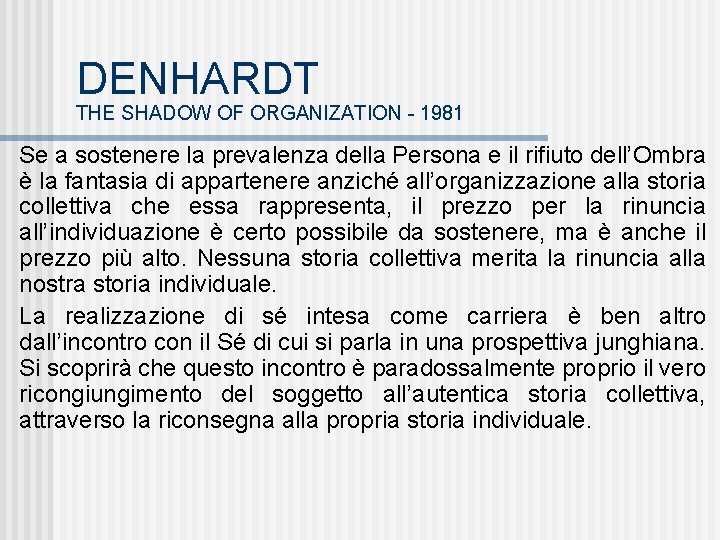 DENHARDT
THE SHADOW OF ORGANIZATION - 1981

Se a sostenere la prevalenza della Persona e il rifiuto dell'Ombra è la fantasia di appartenere anziché all'organizzazione alla storia collettiva che essa rappresenta, il prezzo per la rinuncia all'individuazione è certo possibile da sostenere, ma è anche il prezzo più alto. Nessuna storia collettiva merita la rinuncia alla nostra storia individuale.

La realizzazione di sé intesa come carriera è ben altro dall'incontro con il Sé di cui si parla in una prospettiva junghiana. Si scoprirà che questo incontro è paradossalmente proprio il vero ricongiungimento del soggetto all'autentica storia collettiva, attraverso la riconsegna alla propria storia individuale.